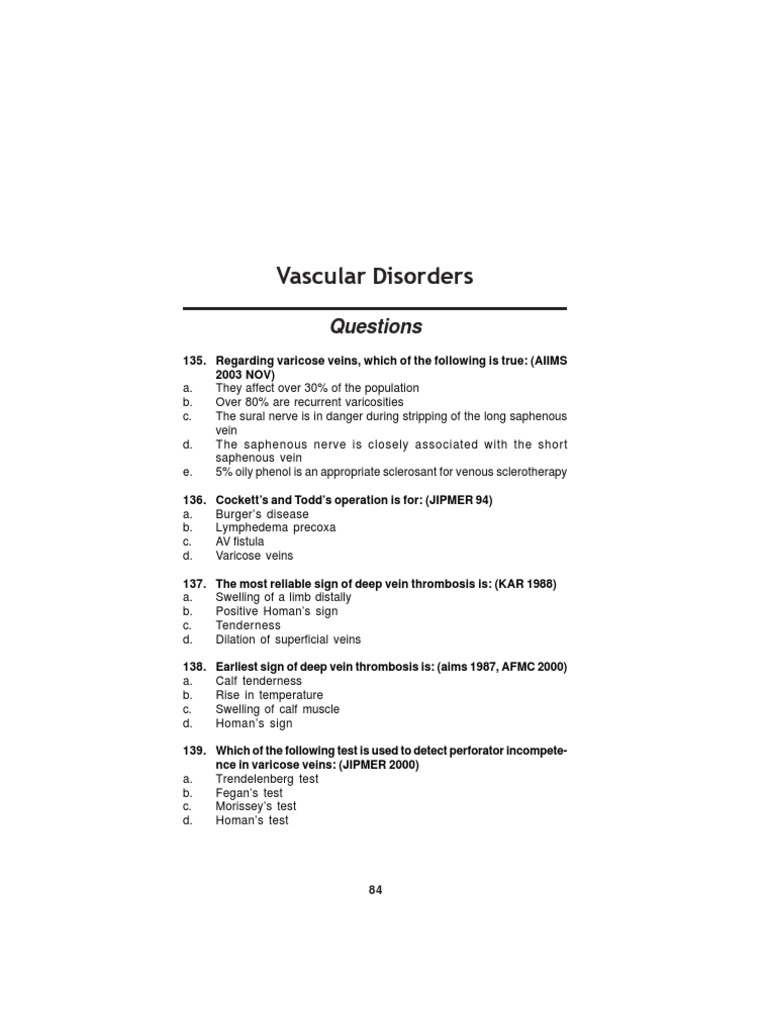 Vascular Disorders

Questions

135. Regarding varicose veins, which of the following is true: (AIIMS 2003 NOV)
a. They affect over 30% of the population
b. Over 80% are recurrent varicosities
c. The sural nerve is in danger during stripping of the long saphenous vein
d. The saphenous nerve is closely associated with the short saphenous vein
e. 5% oily phenol is an appropriate sclerosant for venous sclerotherapy

136. Cockett's and Todd's operation is for: (JIPMER 94)
a. Burger's disease
b. Lymphedema precoxa
c. AV fistula
d. Varicose veins

137. The most reliable sign of deep vein thrombosis is: (KAR 1988)
a. Swelling of a limb distally
b. Positive Homan's sign
c. Tenderness
d. Dilation of superficial veins

138. Earliest sign of deep vein thrombosis is: (aims 1987, AFMC 2000)
a. Calf tenderness
b. Rise in temperature
c. Swelling of calf muscle
d. Homan's sign

139. Which of the following test is used to detect perforator incompetence in varicose veins: (JIPMER 2000)
a. Trendelenberg test
b. Fegan's test
c. Morissey's test
d. Homan's test

84